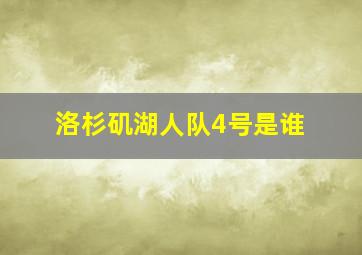 洛杉矶湖人队4号是谁